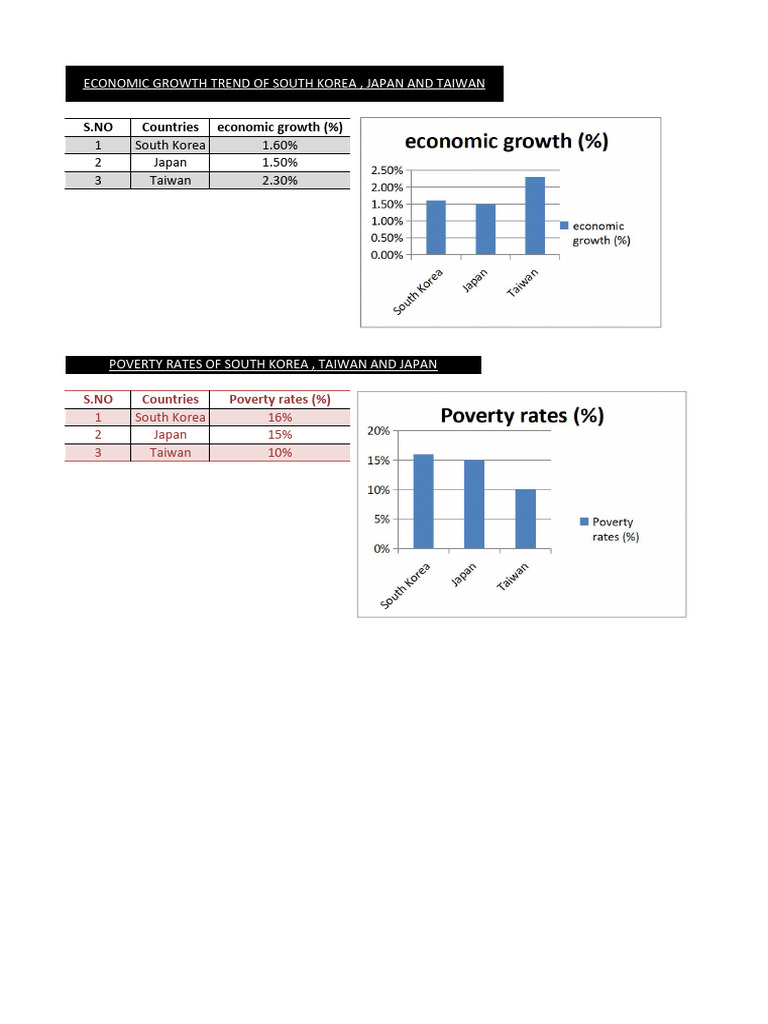 ECONOMIC GROWTH TREND OF SOUTH KOREA , JAPAN AND TAIWAN

| S.NO | Countries | economic growth (%) |
|---|---|---|
| 1 | South Korea | 1.60% |
| 2 | Japan | 1.50% |
| 3 | Taiwan | 2.30% |

economic growth (%)

2.50%
2.00%
1.50%
1.00%
0.50%
0.00%

South Korea
Japan
Taiwan

economic growth (%)

POVERTY RATES OF SOUTH KOREA , TAIWAN AND JAPAN

| S.NO | Countries | Poverty rates (%) |
|---|---|---|
| 1 | South Korea | 16% |
| 2 | Japan | 15% |
| 3 | Taiwan | 10% |

Poverty rates (%)

20%
15%
10%
5%
0%

South Korea
Japan
Taiwan

Poverty rates (%)